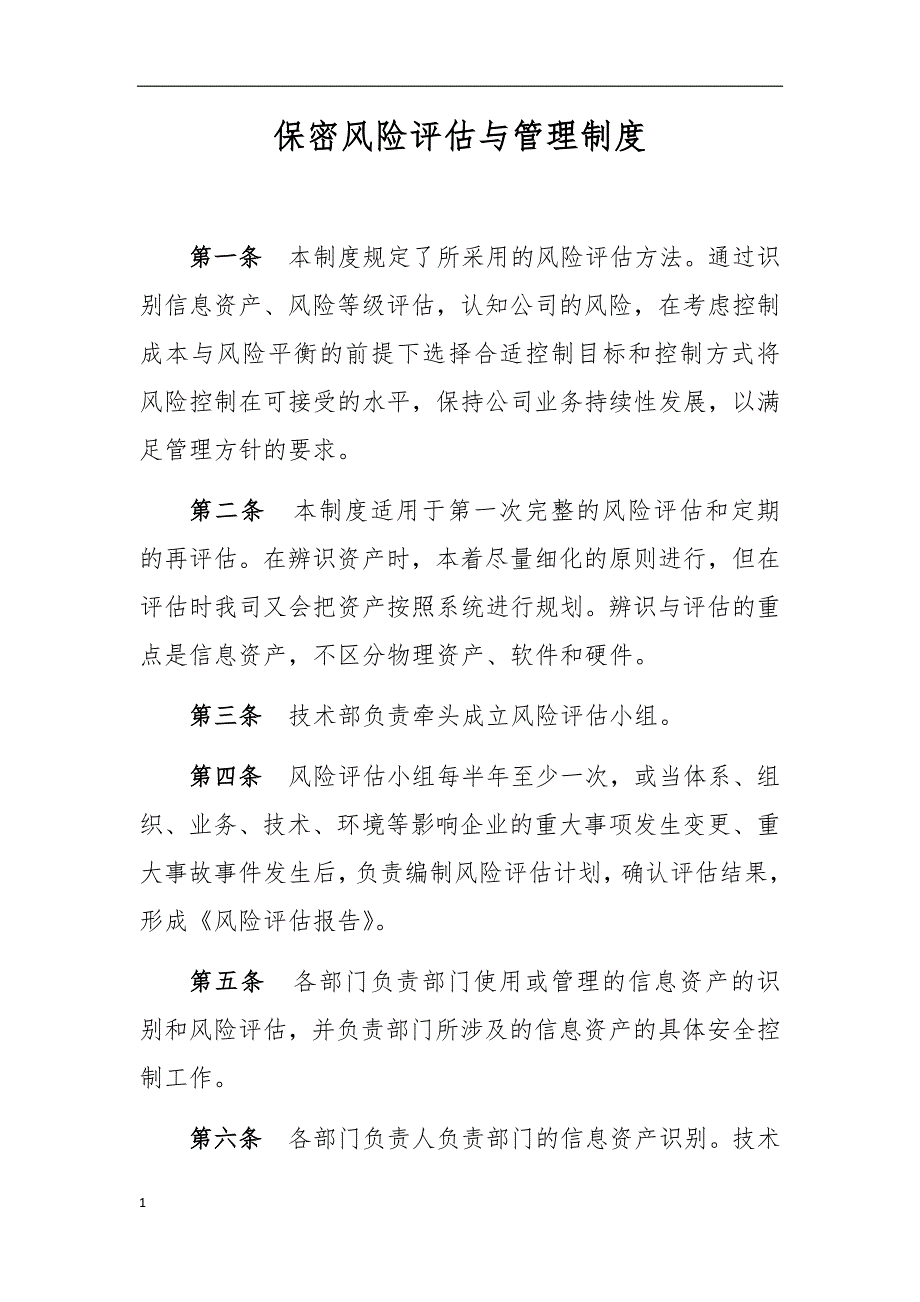 保密风险评估与管理制度

第一条　本制度规定了所采用的风险评估方法。通过识别信息资产、风险等级评估，认知公司的风险，在考虑控制成本与风险平衡的前提下选择合适控制目标和控制方式将风险控制在可接受的水平，保持公司业务持续性发展，以满足管理方针的要求。

第二条　本制度适用于第一次完整的风险评估和定期的再评估。在辨识资产时，本着尽量细化的原则进行，但在评估时我司又会把资产按照系统进行规划。辨识与评估的重点是信息资产，不区分物理资产、软件和硬件。

第三条　技术部负责牵头成立风险评估小组。

第四条　风险评估小组每半年至少一次，或当体系、组织、业务、技术、环境等影响企业的重大事项发生变更、重大事故事件发生后，负责编制风险评估计划，确认评估结果，形成《风险评估报告》。

第五条　各部门负责部门使用或管理的信息资产的识别和风险评估，并负责部门所涉及的信息资产的具体安全控制工作。

第六条　各部门负责人负责部门的信息资产识别。技术

1